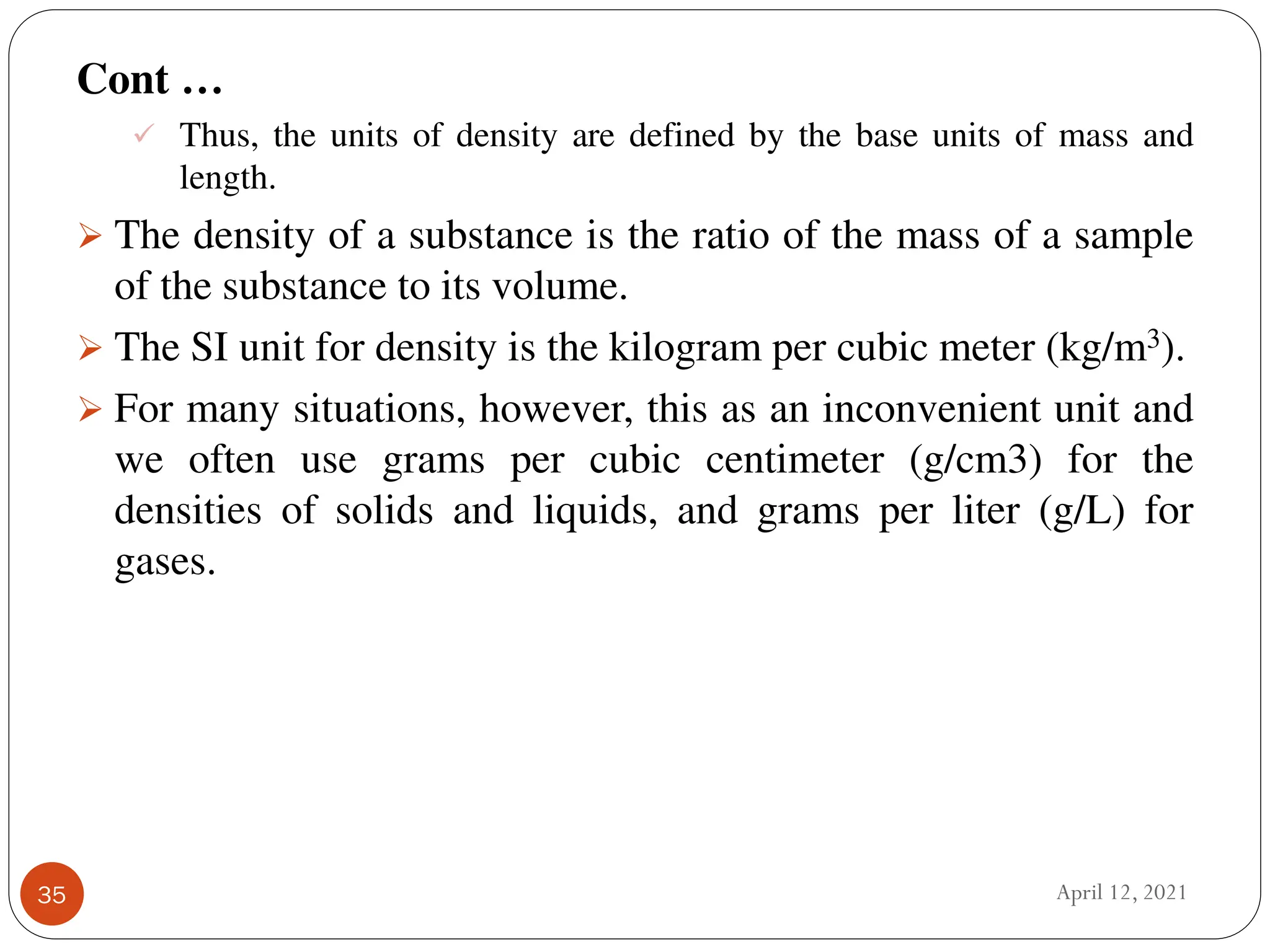 Cont …

✓ Thus, the units of density are defined by the base units of mass and length.

➢ The density of a substance is the ratio of the mass of a sample of the substance to its volume.

➢ The SI unit for density is the kilogram per cubic meter (kg/m$^3$).

➢ For many situations, however, this as an inconvenient unit and we often use grams per cubic centimeter (g/cm3) for the densities of solids and liquids, and grams per liter (g/L) for gases.

35

April 12, 2021